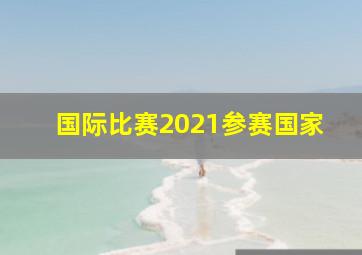 国际比赛2021参赛国家